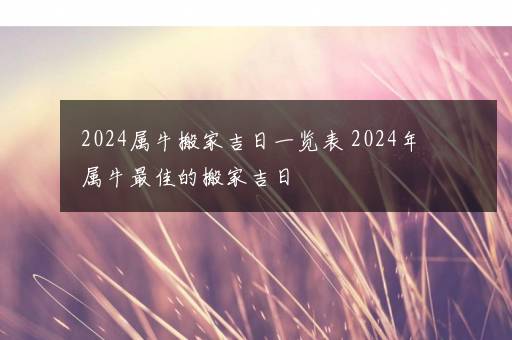 2024属牛搬家吉日一览表 2024年属牛最佳的搬家吉日